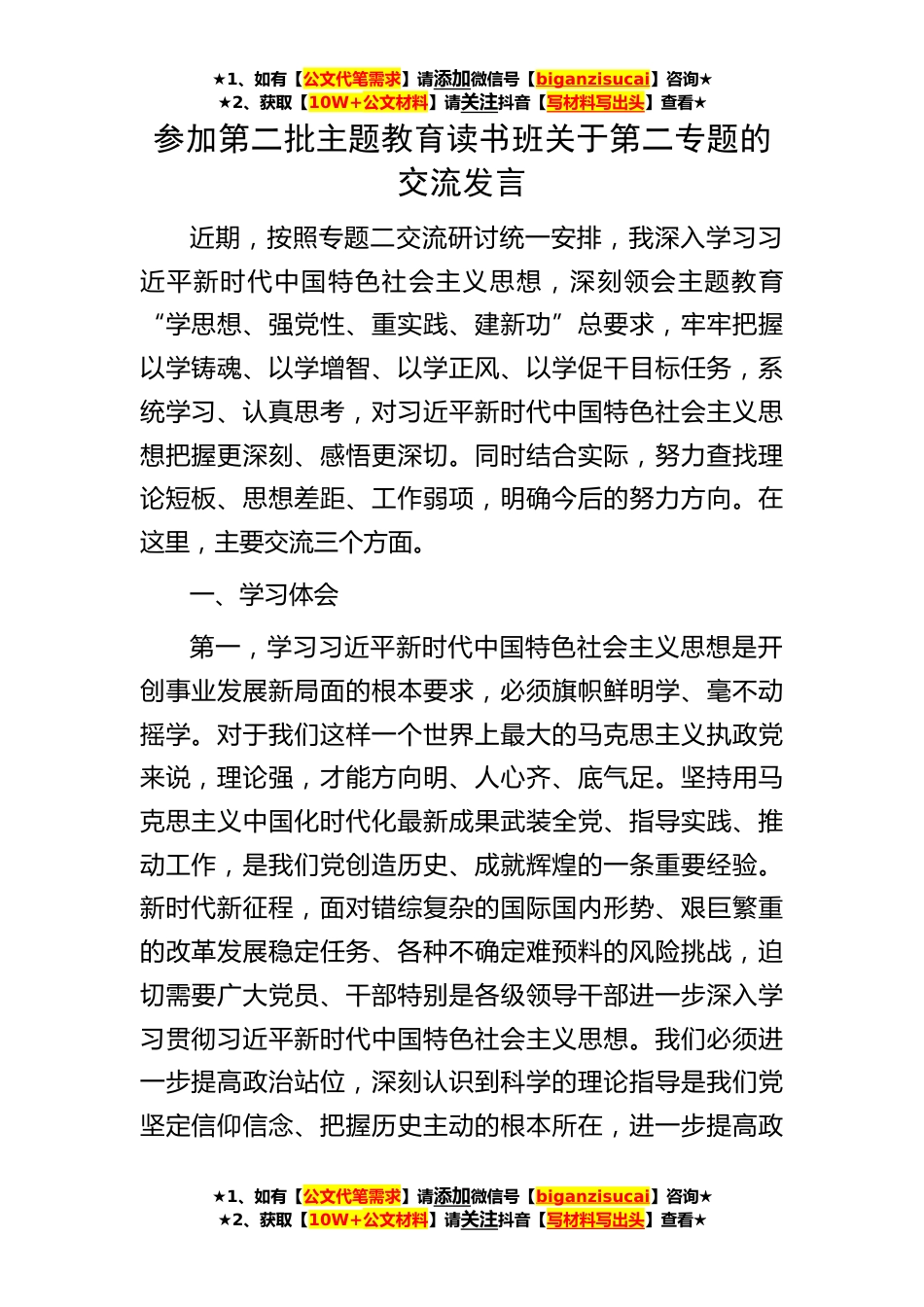 ★1、如有【公文代笔需求】请添加微信号【biganzisucai】咨询★
★2、获取【10W+公文材料】请关注抖音【写材料写出头】查看★

参加第二批主题教育读书班关于第二专题的交流发言

近期，按照专题二交流研讨统一安排，我深入学习习近平新时代中国特色社会主义思想，深刻领会主题教育“学思想、强党性、重实践、建新功”总要求，牢牢把握以学铸魂、以学增智、以学正风、以学促干目标任务，系统学习、认真思考，对习近平新时代中国特色社会主义思想把握更深刻、感悟更深切。同时结合实际，努力查找理论短板、思想差距、工作弱项，明确今后的努力方向。在这里，主要交流三个方面。

一、学习体会

第一，学习习近平新时代中国特色社会主义思想是开创事业发展新局面的根本要求，必须旗帜鲜明学、毫不动摇学。对于我们这样一个世界上最大的马克思主义执政党来说，理论强，才能方向明、人心齐、底气足。坚持用马克思主义中国化时代化最新成果武装全党、指导实践、推动工作，是我们党创造历史、成就辉煌的一条重要经验。新时代新征程，面对错综复杂的国际国内形势、艰巨繁重的改革发展稳定任务、各种不确定难预料的风险挑战，迫切需要广大党员、干部特别是各级领导干部进一步深入学习贯彻习近平新时代中国特色社会主义思想。我们必须进一步提高政治站位，深刻认识到科学的理论指导是我们党坚定信仰信念、把握历史主动的根本所在，进一步提高政

★1、如有【公文代笔需求】请添加微信号【biganzisucai】咨询★
★2、获取【10W+公文材料】请关注抖音【写材料写出头】查看★